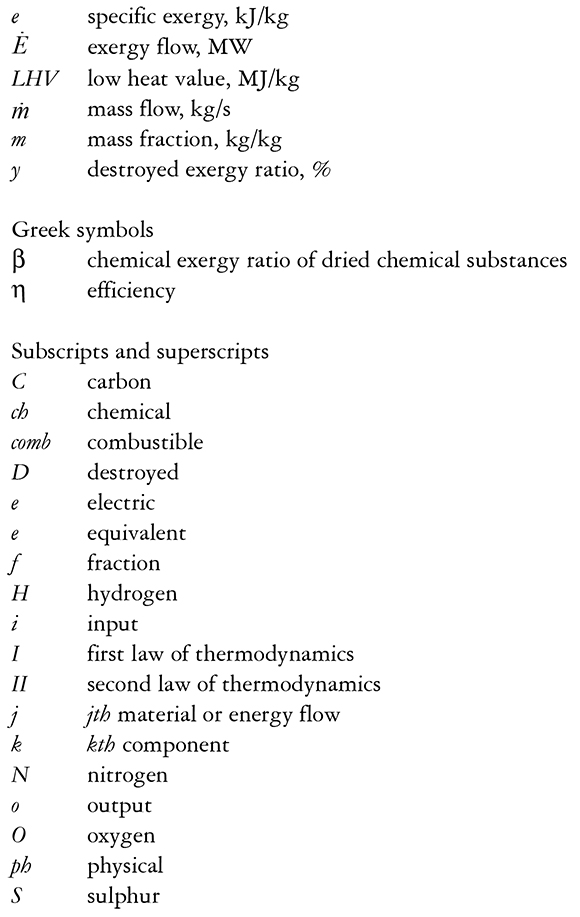 $e$ specific exergy, kJ/kg
$\dot{E}$ exergy flow, MW
$LHV$ low heat value, MJ/kg
$\dot{m}$ mass flow, kg/s
$m$ mass fraction, kg/kg
$y$ destroyed exergy ratio, %

Greek symbols
$\beta$ chemical exergy ratio of dried chemical substances
$\eta$ efficiency

Subscripts and superscripts
$C$ carbon
$ch$ chemical
$comb$ combustible
$D$ destroyed
$e$ electric
$e$ equivalent
$f$ fraction
$H$ hydrogen
$i$ input
$I$ first law of thermodynamics
$II$ second law of thermodynamics
$j$ $jth$ material or energy flow
$k$ $kth$ component
$N$ nitrogen
$o$ output
$O$ oxygen
$ph$ physical
$S$ sulphur